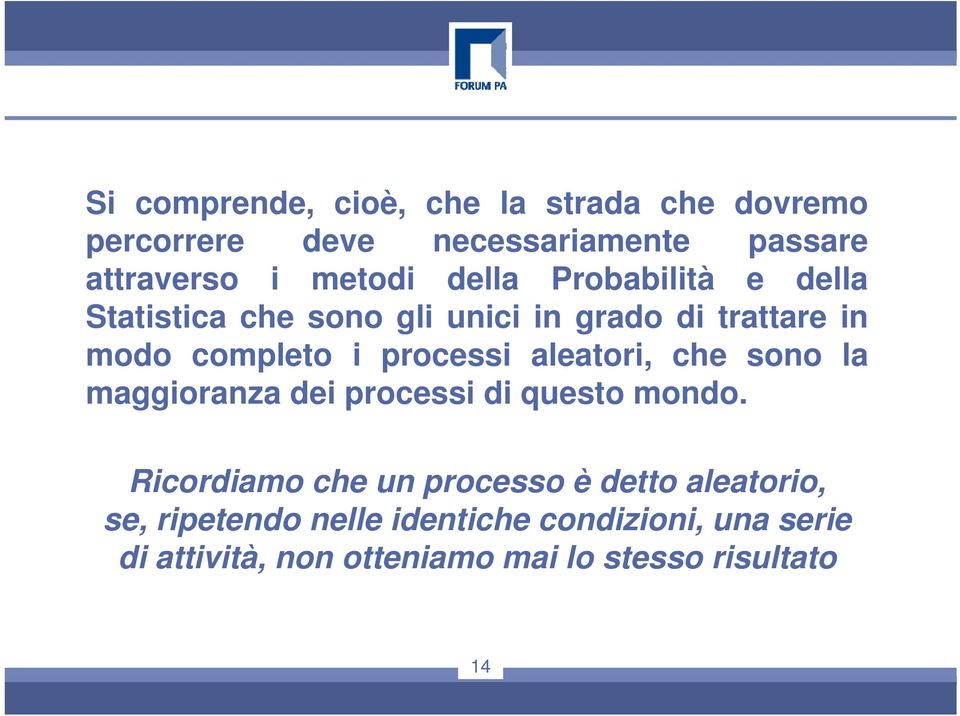 FORUM PA

Si comprende, cioè, che la strada che dovremo percorrere deve necessariamente passare attraverso i metodi della Probabilità e della Statistica che sono gli unici in grado di trattare in modo completo i processi aleatori, che sono la maggioranza dei processi di questo mondo.

Ricordiamo che un processo è detto aleatorio, se, ripetendo nelle identiche condizioni, una serie di attività, non otteniamo mai lo stesso risultato

14